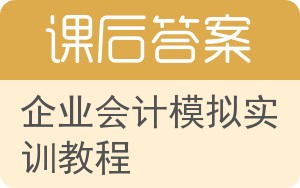 课后答案

企业会计模拟实训教程